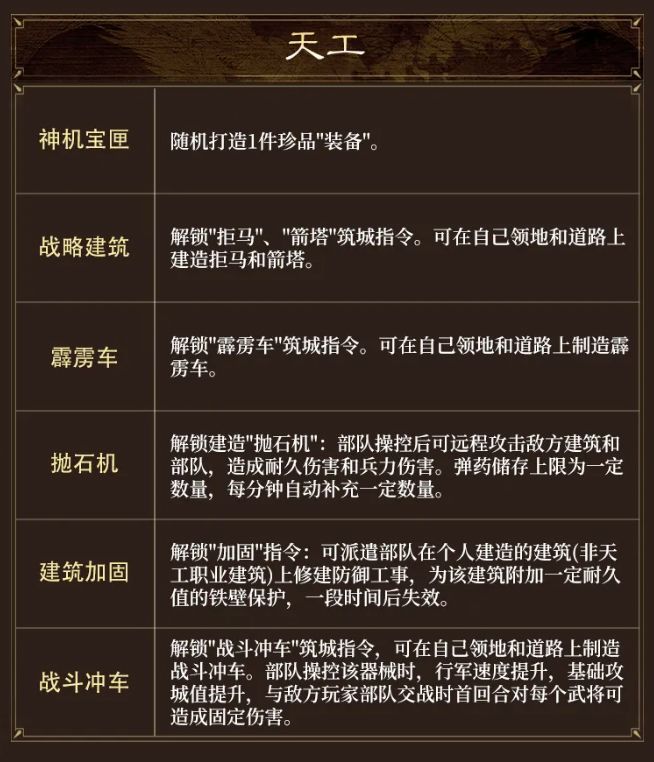 天工

| 神机宝匣 | 随机打造1件珍品“装备”。 |
|---|---|
| 战略建筑 | 解锁“拒马”、“箭塔”筑城指令。可在自己领地和道路上建造拒马和箭塔。 |
| 霹雳车 | 解锁“霹雳车”筑城指令。可在自己领地和道路上制造霹雳车。 |
| 抛石机 | 解锁建造“抛石机”：部队操控后可远程攻击敌方建筑和部队，造成耐久伤害和兵力伤害。弹药储存上限为一定数量，每分钟自动补充一定数量。 |
| 建筑加固 | 解锁“加固”指令：可派遣部队在个人建造的建筑(非天工职业建筑)上修建防御工事，为该建筑附加一定耐久值的铁壁保护，一段时间后失效。 |
| 战斗冲车 | 解锁“战斗冲车”筑城指令，可在自己领地和道路上制造战斗冲车。部队操控该器械时，行军速度提升，基础攻城值提升，与敌方玩家部队交战时首回合对每个武将可造成固定伤害。 |